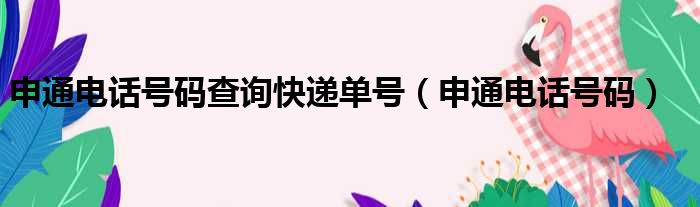 申通电话号码查询快递单号（申通电话号码）